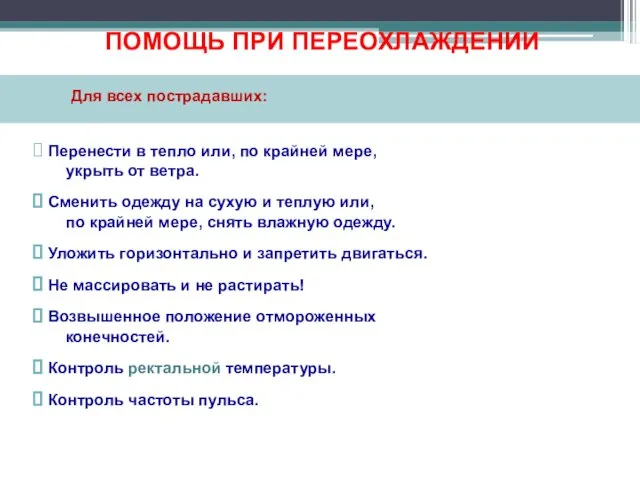 ПОМОЩЬ ПРИ ПЕРЕОХЛАЖДЕНИИ

Для всех пострадавших:

Перенести в тепло или, по крайней мере, укрыть от ветра.

Сменить одежду на сухую и теплую или, по крайней мере, снять влажную одежду.

Уложить горизонтально и запретить двигаться.

Не массировать и не растирать!

Возвышенное положение отмороженных конечностей.

Контроль ректальной температуры.

Контроль частоты пульса.